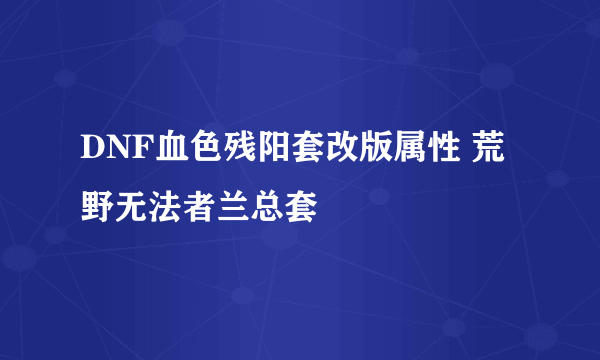 DNF血色残阳套改版属性 荒野无法者兰总套